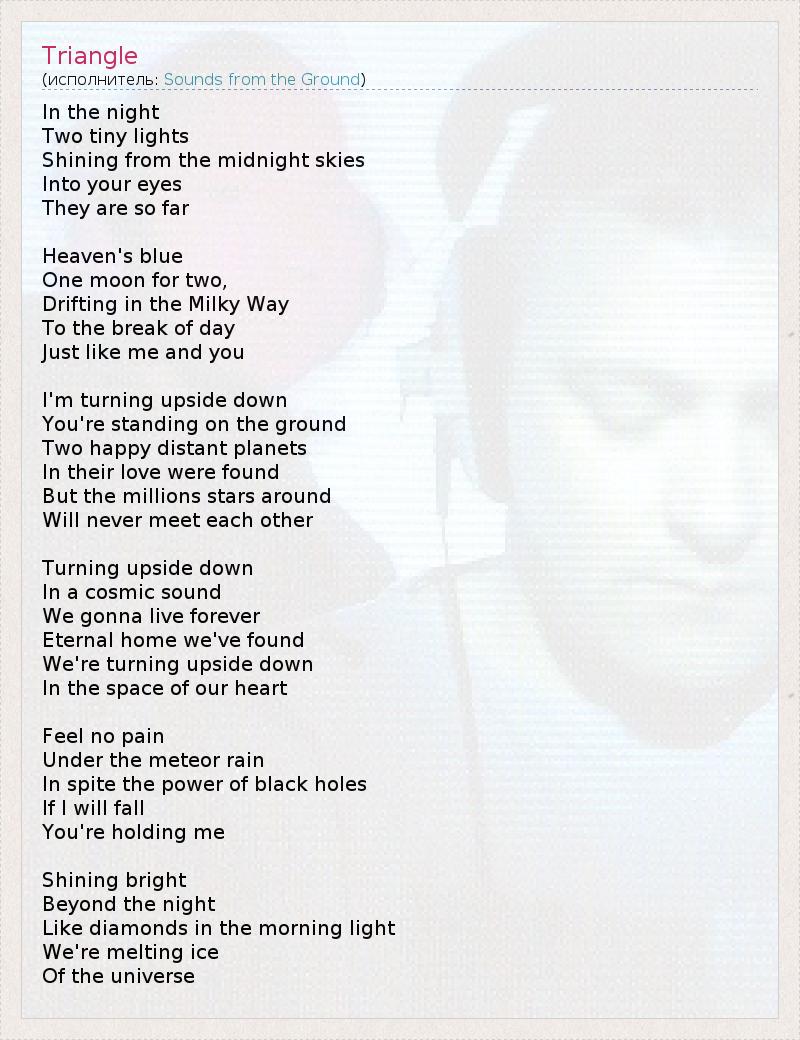 Triangle
(исполнитель: Sounds from the Ground)

In the night
Two tiny lights
Shining from the midnight skies
Into your eyes
They are so far

Heaven's blue
One moon for two,
Drifting in the Milky Way
To the break of day
Just like me and you

I'm turning upside down
You're standing on the ground
Two happy distant planets
In their love were found
But the millions stars around
Will never meet each other

Turning upside down
In a cosmic sound
We gonna live forever
Eternal home we've found
We're turning upside down
In the space of our heart

Feel no pain
Under the meteor rain
In spite the power of black holes
If I will fall
You're holding me

Shining bright
Beyond the night
Like diamonds in the morning light
We're melting ice
Of the universe